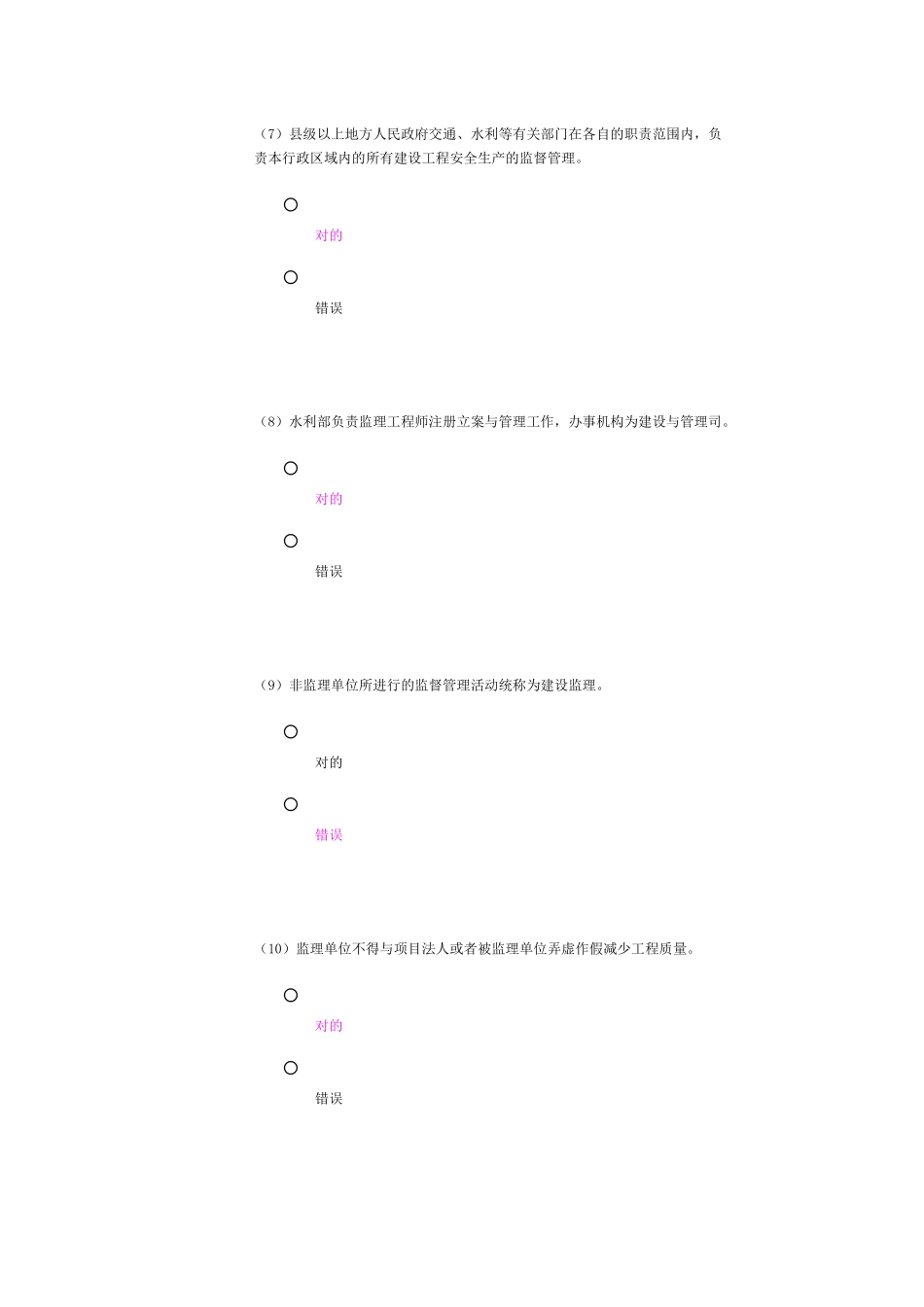 （7）县级以上地方人民政府交通、水利等有关部门在各自的职责范围内，负责本行政区域内的所有建设工程安全生产的监督管理。

对的

错误

（8）水利部负责监理工程师注册立案与管理工作，办事机构为建设与管理司。

对的

错误

（9）非监理单位所进行的监督管理活动统称为建设监理。

对的

错误

（10）监理单位不得与项目法人或者被监理单位弄虚作假减少工程质量。

对的

错误